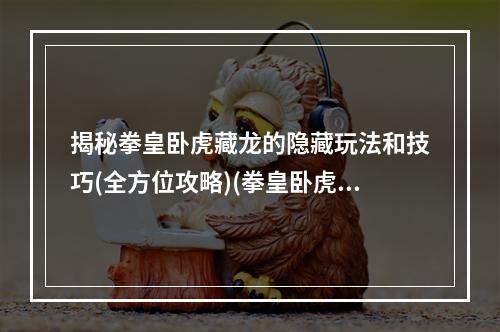 揭秘拳皇卧虎藏龙的隐藏玩法和技巧(全方位攻略)(拳皇卧虎...